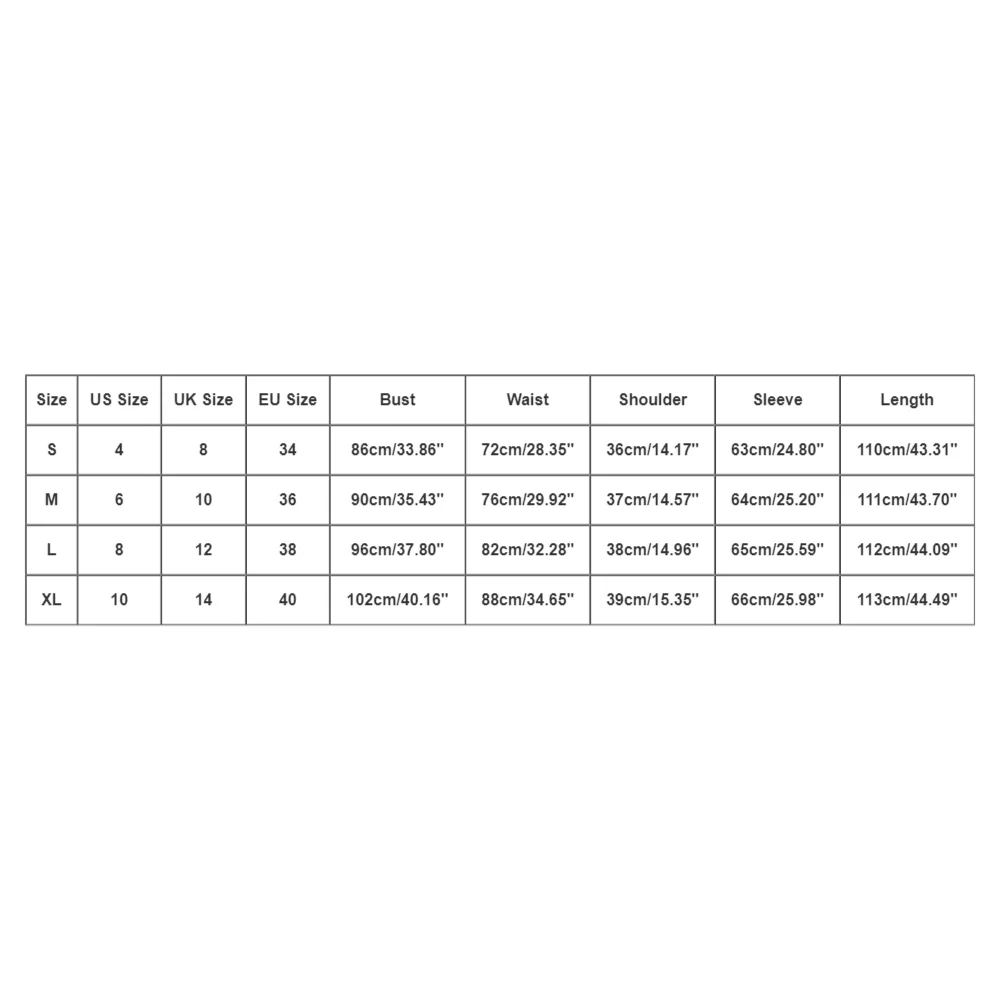 | Size | US Size | UK Size | EU Size | Bust | Waist | Shoulder | Sleeve | Length |
|---|---|---|---|---|---|---|---|---|
| S | 4 | 8 | 34 | 86cm/33.86'' | 72cm/28.35'' | 36cm/14.17'' | 63cm/24.80'' | 110cm/43.31'' |
| M | 6 | 10 | 36 | 90cm/35.43'' | 76cm/29.92'' | 37cm/14.57'' | 64cm/25.20'' | 111cm/43.70'' |
| L | 8 | 12 | 38 | 96cm/37.80'' | 82cm/32.28'' | 38cm/14.96'' | 65cm/25.59'' | 112cm/44.09'' |
| XL | 10 | 14 | 40 | 102cm/40.16'' | 88cm/34.65'' | 39cm/15.35'' | 66cm/25.98'' | 113cm/44.49'' |